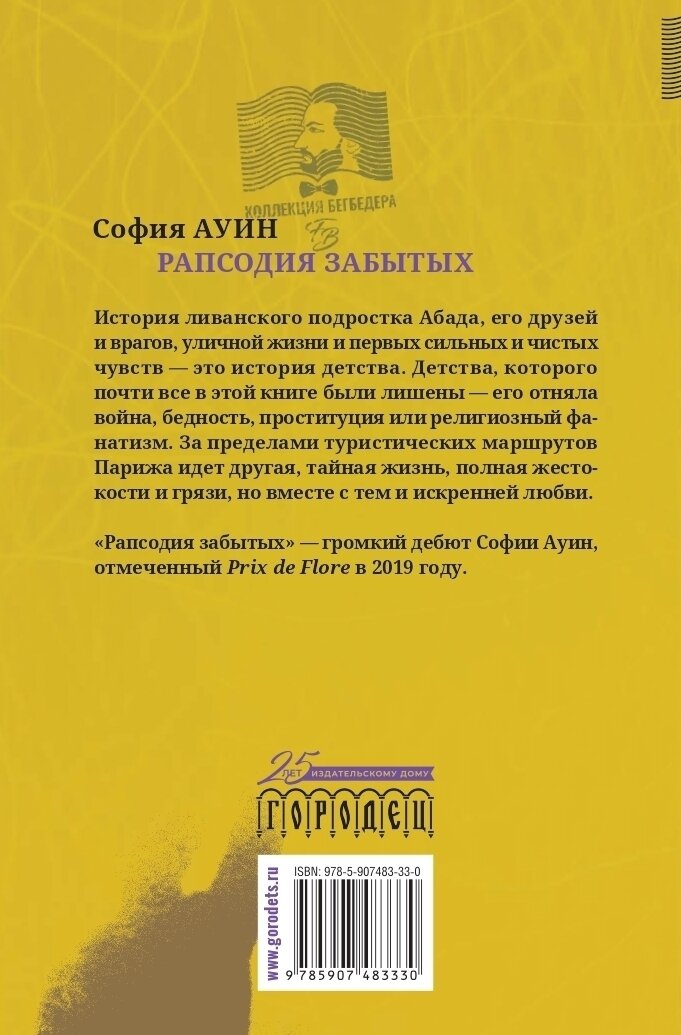 КОЛЛЕКЦИЯ БЕГБЕДЕРА
FB

София АУИН

РАПСОДИЯ ЗАБЫТЫХ

История ливанского подростка Абада, его друзей и врагов, уличной жизни и первых сильных и чистых чувств — это история детства. Детства, которого почти все в этой книге были лишены — его отняла война, бедность, проституция или религиозный фанатизм. За пределами туристических маршрутов Парижа идет другая, тайная жизнь, полная жестокости и грязи, но вместе с тем и искренней любви.

«Рапсодия забытых» — громкий дебют Софии Ауин, отмеченный Prix de Flore в 2019 году.

25 ЛЕТ ИЗДАТЕЛЬСКОМУ ДОМУ
ГОРОДЕЦ

www.gorodets.ru

ISBN: 978-5-907483-33-0

9 785907 483330